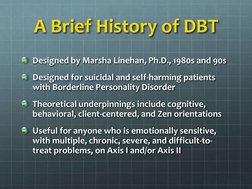 A Brief History of DBT

Designed by Marsha Linehan, Ph.D., 1980s and 90s

Designed for suicidal and self-harming patients with Borderline Personality Disorder

Theoretical underpinnings include cognitive, behavioral, client-centered, and Zen orientations

Useful for anyone who is emotionally sensitive, with multiple, chronic, severe, and difficult-to-treat problems, on Axis I and/or Axis II